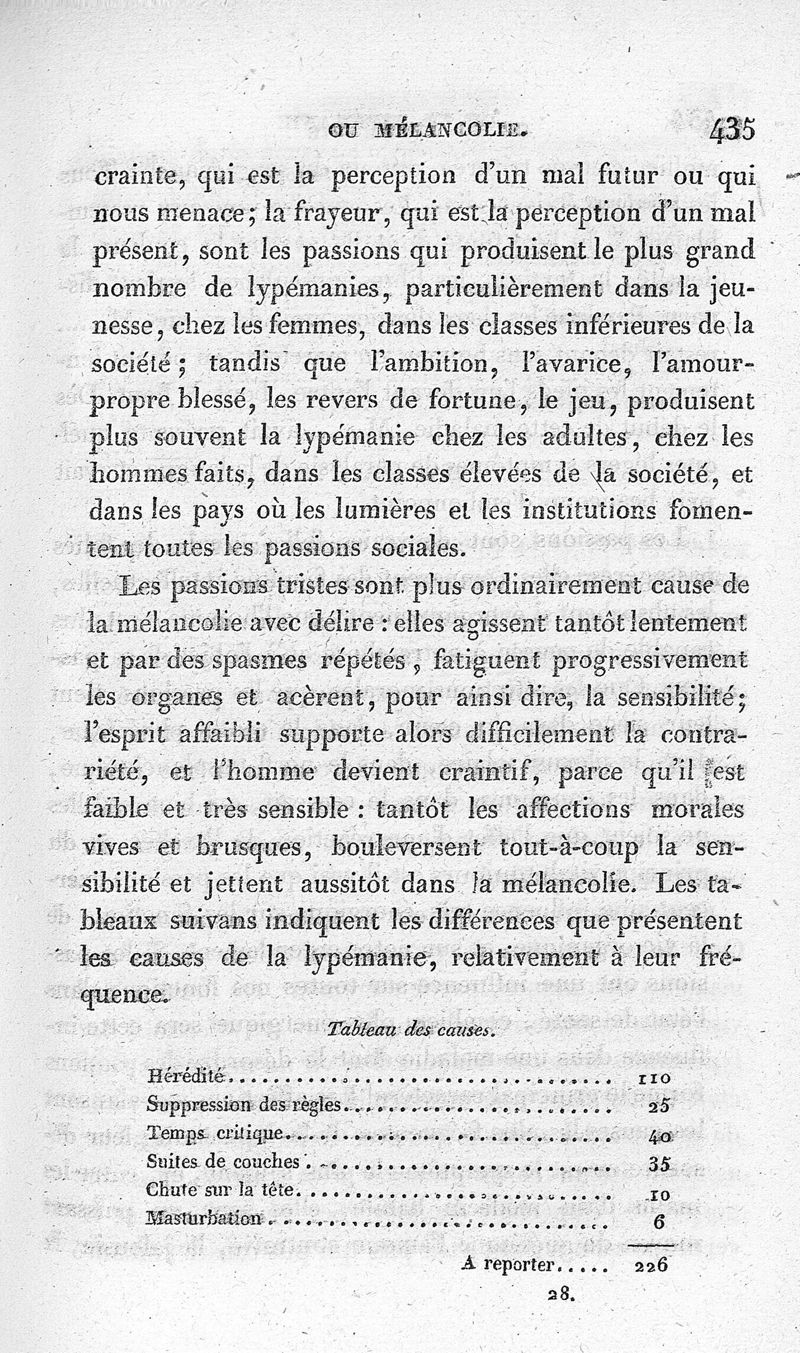 OU MÉLANCOLIE. 435

crainte, qui est la perception d'un mal futur ou qui nous menace; la frayeur, qui est la perception d'un mal présent, sont les passions qui produisent le plus grand nombre de lypémanies, particulièrement dans la jeunesse, chez les femmes, dans les classes inférieures de la société; tandis que l'ambition, l'avarice, l'amour-propre blessé, les revers de fortune, le jeu, produisent plus souvent la lypémanie chez les adultes, chez les hommes faits, dans les classes élevées de la société, et dans les pays où les lumières et les institutions fomentent toutes les passions sociales.

Les passions tristes sont plus ordinairement cause de la mélancolie avec délire : elles agissent tantôt lentement et par des spasmes répétés, fatiguent progressivement les organes et acèrent, pour ainsi dire, la sensibilité; l'esprit affaibli supporte alors difficilement la contrariété, et l'homme devient craintif, parce qu'il est faible et très sensible : tantôt les affections morales vives et brusques, bouleversent tout-à-coup la sensibilité et jettent aussitôt dans la mélancolie. Les tableaux suivans indiquent les différences que présentent les causes de la lypémanie, relativement à leur fréquence.

Tableau des causes.

| | |
|---|---|
| Hérédité | 110 |
| Suppression des règles | 25 |
| Temps critique | 40 |
| Suites de couches | 35 |
| Chute sur la tête | 10 |
| Masturbation | 6 |
| A reporter | 226 |

28.